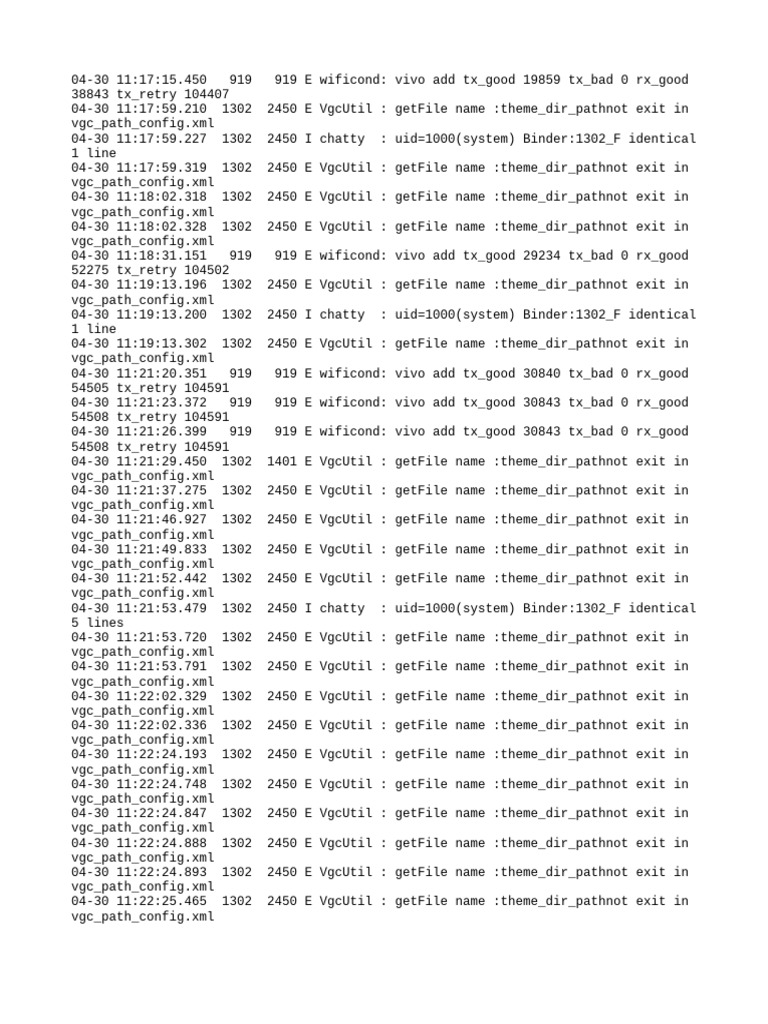 04-30 11:17:15.450 919 919 E wificond: vivo add tx_good 19859 tx_bad 0 rx_good 38843 tx_retry 104407
04-30 11:17:59.210 1302 2450 E VgcUtil : getFile name :theme_dir_pathnot exit in vgc_path_config.xml
04-30 11:17:59.227 1302 2450 I chatty : uid=1000(system) Binder:1302_F identical 1 line
04-30 11:17:59.319 1302 2450 E VgcUtil : getFile name :theme_dir_pathnot exit in vgc_path_config.xml
04-30 11:18:02.318 1302 2450 E VgcUtil : getFile name :theme_dir_pathnot exit in vgc_path_config.xml
04-30 11:18:02.328 1302 2450 E VgcUtil : getFile name :theme_dir_pathnot exit in vgc_path_config.xml
04-30 11:18:31.151 919 919 E wificond: vivo add tx_good 29234 tx_bad 0 rx_good 52275 tx_retry 104502
04-30 11:19:13.196 1302 2450 E VgcUtil : getFile name :theme_dir_pathnot exit in vgc_path_config.xml
04-30 11:19:13.200 1302 2450 I chatty : uid=1000(system) Binder:1302_F identical 1 line
04-30 11:19:13.302 1302 2450 E VgcUtil : getFile name :theme_dir_pathnot exit in vgc_path_config.xml
04-30 11:21:20.351 919 919 E wificond: vivo add tx_good 30840 tx_bad 0 rx_good 54505 tx_retry 104591
04-30 11:21:23.372 919 919 E wificond: vivo add tx_good 30843 tx_bad 0 rx_good 54508 tx_retry 104591
04-30 11:21:26.399 919 919 E wificond: vivo add tx_good 30843 tx_bad 0 rx_good 54508 tx_retry 104591
04-30 11:21:29.450 1302 1401 E VgcUtil : getFile name :theme_dir_pathnot exit in vgc_path_config.xml
04-30 11:21:37.275 1302 2450 E VgcUtil : getFile name :theme_dir_pathnot exit in vgc_path_config.xml
04-30 11:21:46.927 1302 2450 E VgcUtil : getFile name :theme_dir_pathnot exit in vgc_path_config.xml
04-30 11:21:49.833 1302 2450 E VgcUtil : getFile name :theme_dir_pathnot exit in vgc_path_config.xml
04-30 11:21:52.442 1302 2450 E VgcUtil : getFile name :theme_dir_pathnot exit in vgc_path_config.xml
04-30 11:21:53.479 1302 2450 I chatty : uid=1000(system) Binder:1302_F identical 5 lines
04-30 11:21:53.720 1302 2450 E VgcUtil : getFile name :theme_dir_pathnot exit in vgc_path_config.xml
04-30 11:21:53.791 1302 2450 E VgcUtil : getFile name :theme_dir_pathnot exit in vgc_path_config.xml
04-30 11:22:02.329 1302 2450 E VgcUtil : getFile name :theme_dir_pathnot exit in vgc_path_config.xml
04-30 11:22:02.336 1302 2450 E VgcUtil : getFile name :theme_dir_pathnot exit in vgc_path_config.xml
04-30 11:22:24.193 1302 2450 E VgcUtil : getFile name :theme_dir_pathnot exit in vgc_path_config.xml
04-30 11:22:24.748 1302 2450 E VgcUtil : getFile name :theme_dir_pathnot exit in vgc_path_config.xml
04-30 11:22:24.847 1302 2450 E VgcUtil : getFile name :theme_dir_pathnot exit in vgc_path_config.xml
04-30 11:22:24.888 1302 2450 E VgcUtil : getFile name :theme_dir_pathnot exit in vgc_path_config.xml
04-30 11:22:24.893 1302 2450 E VgcUtil : getFile name :theme_dir_pathnot exit in vgc_path_config.xml
04-30 11:22:25.465 1302 2450 E VgcUtil : getFile name :theme_dir_pathnot exit in vgc_path_config.xml